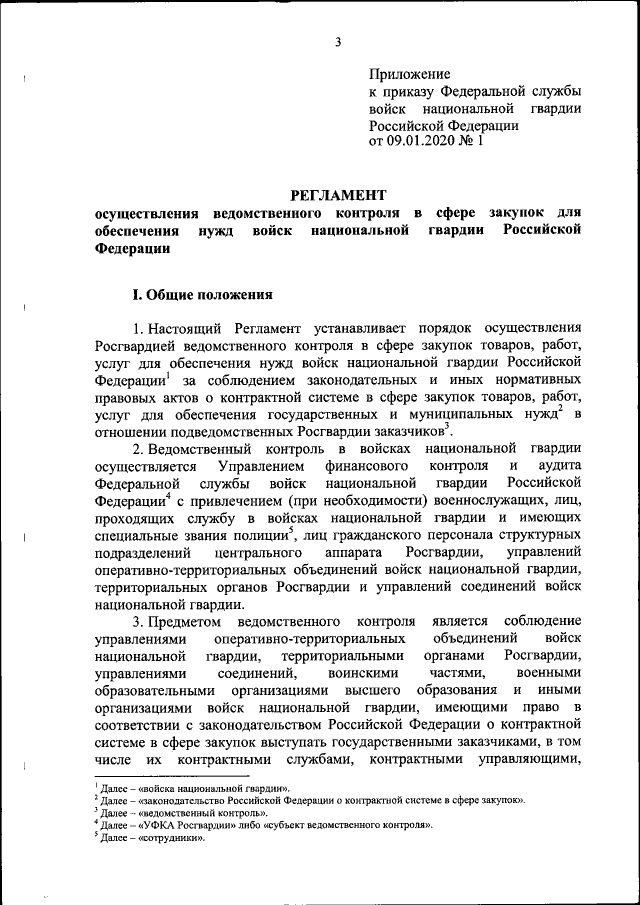 3

Приложение
к приказу Федеральной службы войск национальной гвардии Российской Федерации
от 09.01.2020 № 1

РЕГЛАМЕНТ
осуществления ведомственного контроля в сфере закупок для обеспечения нужд войск национальной гвардии Российской Федерации

I. Общие положения

1. Настоящий Регламент устанавливает порядок осуществления Росгвардией ведомственного контроля в сфере закупок товаров, работ, услуг для обеспечения нужд войск национальной гвардии Российской Федерации$^1$ за соблюдением законодательных и иных нормативных правовых актов о контрактной системе в сфере закупок товаров, работ, услуг для обеспечения государственных и муниципальных нужд$^2$ в отношении подведомственных Росгвардии заказчиков$^3$.

2. Ведомственный контроль в войсках национальной гвардии осуществляется Управлением финансового контроля и аудита Федеральной службы войск национальной гвардии Российской Федерации$^4$ с привлечением (при необходимости) военнослужащих, лиц, проходящих службу в войсках национальной гвардии и имеющих специальные звания полиции$^5$, лиц гражданского персонала структурных подразделений центрального аппарата Росгвардии, управлений оперативно-территориальных объединений войск национальной гвардии, территориальных органов Росгвардии и управлений соединений войск национальной гвардии.

3. Предметом ведомственного контроля является соблюдение управлениями оперативно-территориальных объединений войск национальной гвардии, территориальными органами Росгвардии, управлениями соединений, воинскими частями, военными образовательными организациями высшего образования и иными организациями войск национальной гвардии, имеющими право в соответствии с законодательством Российской Федерации о контрактной системе в сфере закупок выступать государственными заказчиками, в том числе их контрактными службами, контрактными управляющими,

$^1$ Далее – «войска национальной гвардии».
$^2$ Далее – «законодательство Российской Федерации о контрактной системе в сфере закупок».
$^3$ Далее – «ведомственный контроль».
$^4$ Далее – «УФКА Росгвардии» либо «субъект ведомственного контроля».
$^5$ Далее – «сотрудники».